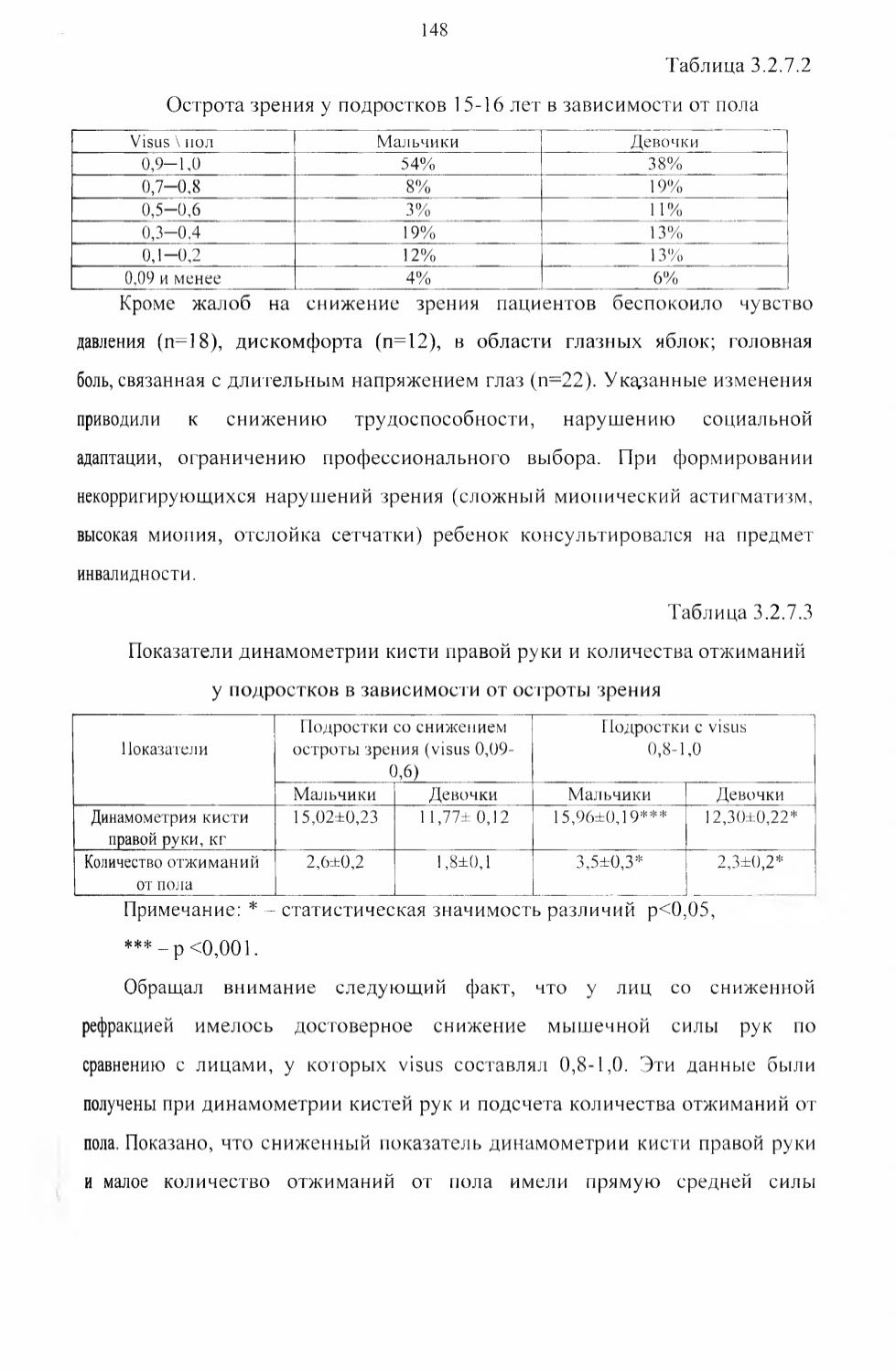 148

Таблица 3.2.7.2

Острота зрения у подростков 15-16 лет в зависимости от пола

| Visus \ пол | Мальчики | Девочки |
|---|---|---|
| 0,9—1,0 | 54% | 38% |
| 0,7—0,8 | 8% | 19% |
| 0,5—0,6 | 3% | 11% |
| 0,3—0,4 | 19% | 13% |
| 0,1—0,2 | 12% | 13% |
| 0,09 и менее | 4% | 6% |

Кроме жалоб на снижение зрения пациентов беспокоило чувство давления (n=18), дискомфорта (n=12), в области глазных яблок; головная боль, связанная с длительным напряжением глаз (n=22). Указанные изменения приводили к снижению трудоспособности, нарушению социальной адаптации, ограничению профессионального выбора. При формировании некорригирующихся нарушений зрения (сложный миопический астигматизм, высокая миопия, отслойка сетчатки) ребенок консультировался на предмет инвалидности.

Таблица 3.2.7.3

Показатели динамометрии кисти правой руки и количества отжиманий у подростков в зависимости от остроты зрения

| Показатели | Подростки со снижением остроты зрения (visus 0,09-0,6) | | Подростки с visus 0,8-1,0 | |
|---|---|---|---|---|
| | Мальчики | Девочки | Мальчики | Девочки |
| Динамометрия кисти правой руки, кг | 15,02±0,23 | 11,77± 0,12 | 15,96±0,19*** | 12,30±0,22* |
| Количество отжиманий от пола | 2,6±0,2 | 1,8±0,1 | 3,5±0,3* | 2,3±0,2* |

Примечание: * – статистическая значимость различий p<0,05,

*** – p <0,001.

Обращал внимание следующий факт, что у лиц со сниженной рефракцией имелось достоверное снижение мышечной силы рук по сравнению с лицами, у которых visus составлял 0,8-1,0. Эти данные были получены при динамометрии кистей рук и подсчета количества отжиманий от пола. Показано, что сниженный показатель динамометрии кисти правой руки и малое количество отжиманий от пола имели прямую средней силы